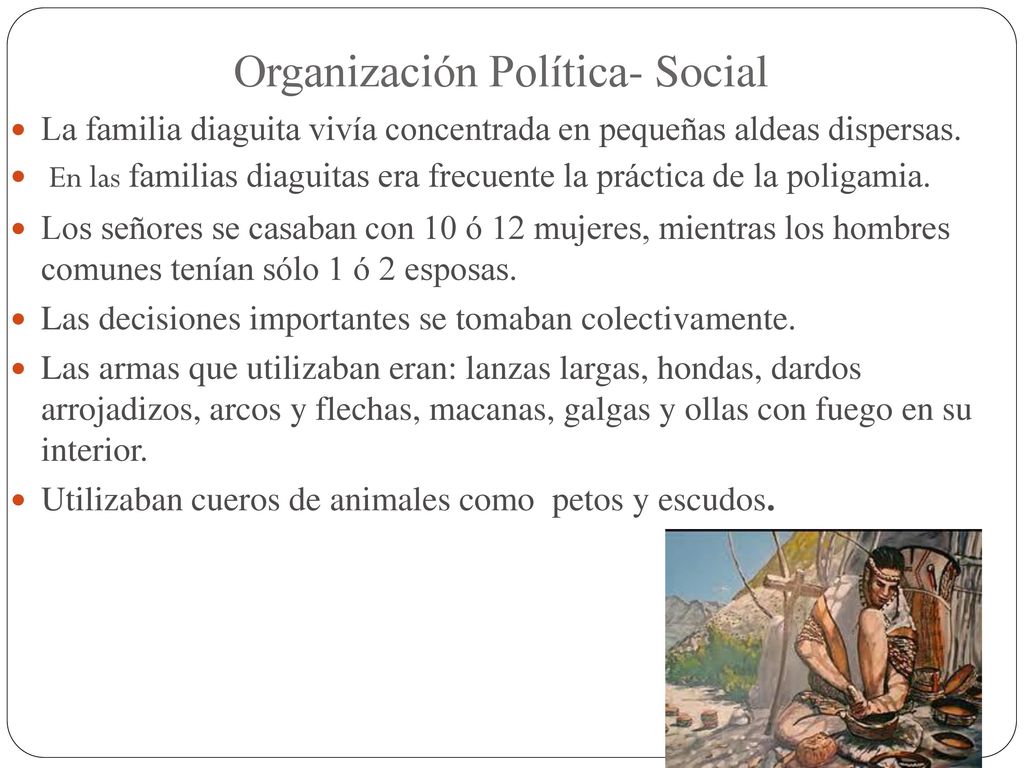 Organización Política- Social

La familia diaguita vivía concentrada en pequeñas aldeas dispersas.

En las familias diaguitas era frecuente la práctica de la poligamia.

Los señores se casaban con 10 ó 12 mujeres, mientras los hombres comunes tenían sólo 1 ó 2 esposas.

Las decisiones importantes se tomaban colectivamente.

Las armas que utilizaban eran: lanzas largas, hondas, dardos arrojadizos, arcos y flechas, macanas, galgas y ollas con fuego en su interior.

Utilizaban cueros de animales como petos y escudos.